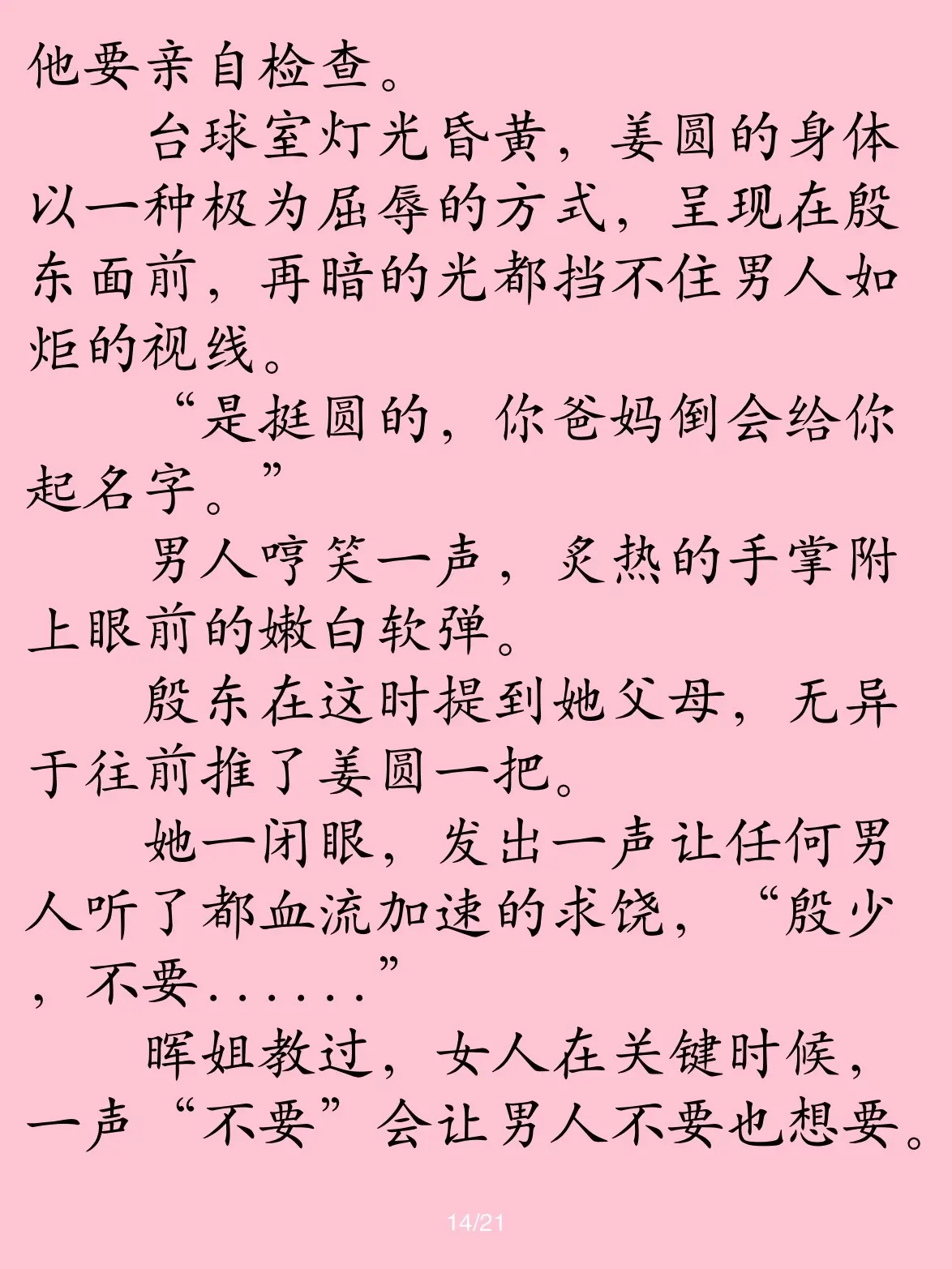 他要亲自检查。

台球室灯光昏黄，姜圆的身体以一种极为屈辱的方式，呈现在殷东面前，再暗的光都挡不住男人如炬的视线。

“是挺圆的，你爸妈倒会给你起名字。”

男人哼笑一声，炙热的手掌附上眼前的嫩白软弹。

殷东在这时提到她父母，无异于往前推了姜圆一把。

她一闭眼，发出一声让任何男人听了都血流加速的求饶，“殷少，不要......”

晖姐教过，女人在关键时候，一声“不要”会让男人不要也想要。

14/21